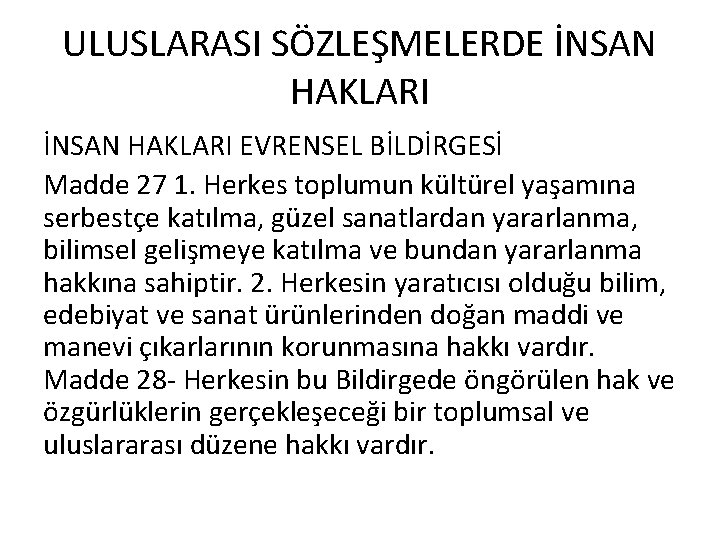 ULUSLARASI SÖZLEŞMELERDE İNSAN HAKLARI

İNSAN HAKLARI EVRENSEL BİLDİRGESİ

Madde 27 1. Herkes toplumun kültürel yaşamına serbestçe katılma, güzel sanatlardan yararlanma, bilimsel gelişmeye katılma ve bundan yararlanma hakkına sahiptir. 2. Herkesin yaratıcısı olduğu bilim, edebiyat ve sanat ürünlerinden doğan maddi ve manevi çıkarlarının korunmasına hakkı vardır. Madde 28- Herkesin bu Bildirgede öngörülen hak ve özgürlüklerin gerçekleşeceği bir toplumsal ve uluslararası düzene hakkı vardır.